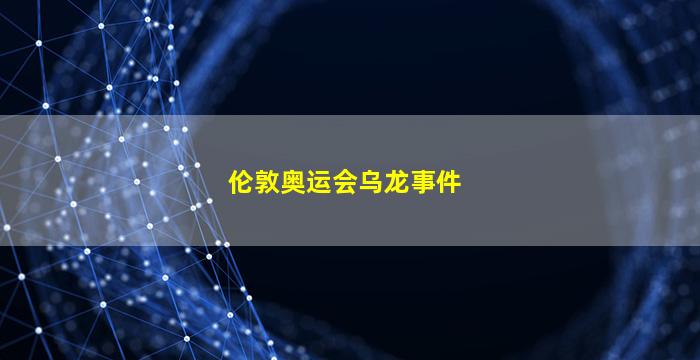 伦敦奥运会乌龙事件